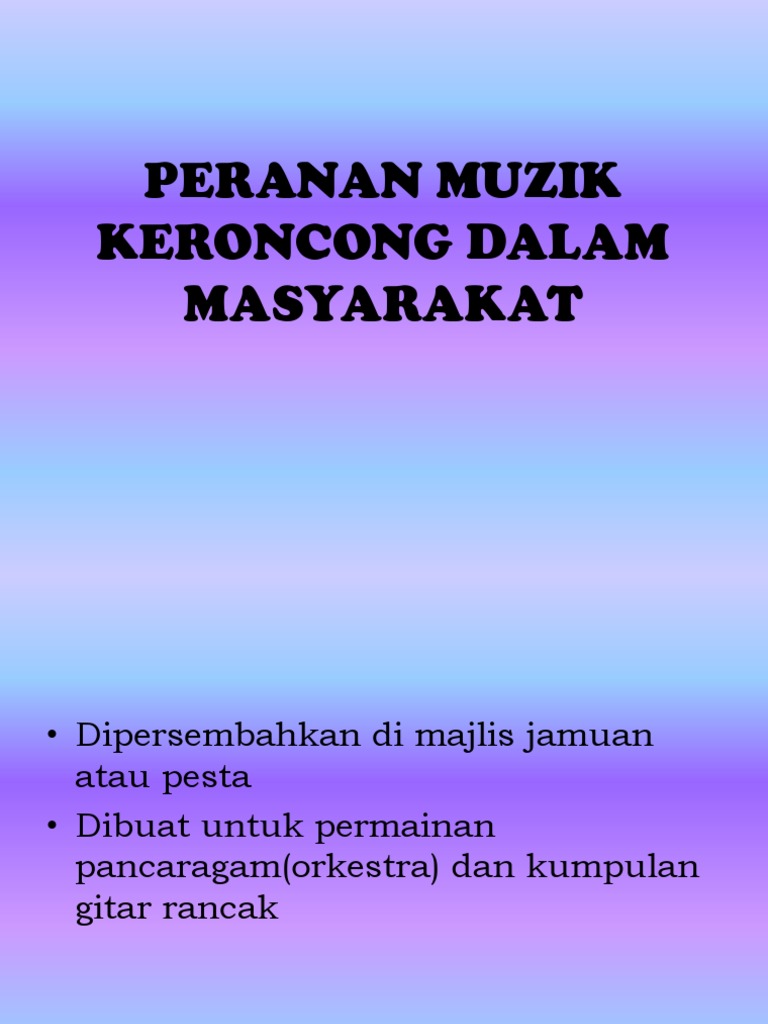 PERANAN MUZIK KERONCONG DALAM MASYARAKAT

• Dipersembahkan di majlis jamuan atau pesta
• Dibuat untuk permainan pancaragam(orkestra) dan kumpulan gitar rancak